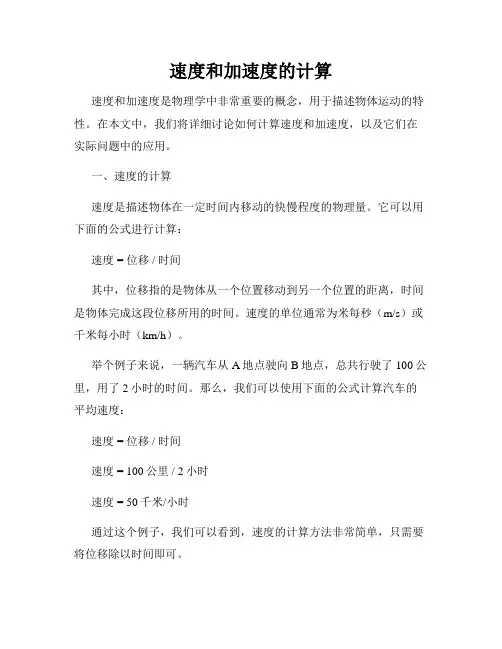 速度和加速度的计算

速度和加速度是物理学中非常重要的概念，用于描述物体运动的特性。在本文中，我们将详细讨论如何计算速度和加速度，以及它们在实际问题中的应用。

一、速度的计算

速度是描述物体在一定时间内移动的快慢程度的物理量。它可以用下面的公式进行计算：

速度 = 位移 / 时间

其中，位移指的是物体从一个位置移动到另一个位置的距离，时间是物体完成这段位移所用的时间。速度的单位通常为米每秒（m/s）或千米每小时（km/h）。

举个例子来说，一辆汽车从 A 地点驶向 B 地点，总共行驶了 100 公里，用了 2 小时的时间。那么，我们可以使用下面的公式计算汽车的平均速度：

速度 = 位移 / 时间

速度 = 100 公里 / 2 小时

速度 = 50 千米/小时

通过这个例子，我们可以看到，速度的计算方法非常简单，只需要将位移除以时间即可。